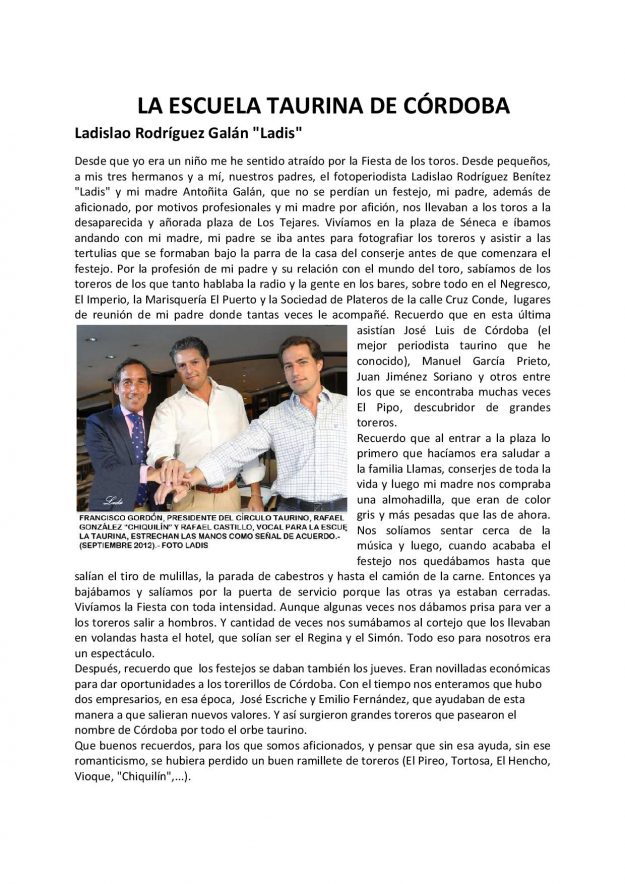 LA ESCUELA TAURINA DE CÓRDOBA

Ladislao Rodríguez Galán "Ladis"

Desde que yo era un niño me he sentido atraído por la Fiesta de los toros. Desde pequeños, a mis tres hermanos y a mí, nuestros padres, el fotoperiodista Ladislao Rodríguez Benítez "Ladis" y mi madre Antoñita Galán, que no se perdían un festejo, mi padre, además de aficionado, por motivos profesionales y mi madre por afición, nos llevaban a los toros a la desaparecida y añorada plaza de Los Tejares. Vivíamos en la plaza de Séneca e íbamos andando con mi madre, mi padre se iba antes para fotografiar los toreros y asistir a las tertulias que se formaban bajo la parra de la casa del conserje antes de que comenzara el festejo. Por la profesión de mi padre y su relación con el mundo del toro, sabíamos de los toreros de los que tanto hablaba la radio y la gente en los bares, sobre todo en el Negresco, El Imperio, la Marisquería El Puerto y la Sociedad de Plateros de la calle Cruz Conde, lugares de reunión de mi padre donde tantas veces le acompañé. Recuerdo que en esta última asistían José Luis de Córdoba (el mejor periodista taurino que he conocido), Manuel García Prieto, Juan Jiménez Soriano y otros entre los que se encontraba muchas veces El Pipo, descubridor de grandes toreros.

Ladis

FRANCISCO GORDÓN, PRESIDENTE DEL CÍRCULO TAURINO, RAFAEL GONZÁLEZ "CHIQUILÍN" Y RAFAEL CASTILLO, VOCAL PARA LA ESCUE LA TAURINA, ESTRECHAN LAS MANOS COMO SEÑAL DE ACUERDO.- (SEPTIEMBRE 2012).- FOTO LADIS

Recuerdo que al entrar a la plaza lo primero que hacíamos era saludar a la familia Llamas, conserjes de toda la vida y luego mi madre nos compraba una almohadilla, que eran de color gris y más pesadas que las de ahora. Nos solíamos sentar cerca de la música y luego, cuando acababa el festejo nos quedábamos hasta que salían el tiro de mulillas, la parada de cabestros y hasta el camión de la carne. Entonces ya bajábamos y salíamos por la puerta de servicio porque las otras ya estaban cerradas. Vivíamos la Fiesta con toda intensidad. Aunque algunas veces nos dábamos prisa para ver a los toreros salir a hombros. Y cantidad de veces nos sumábamos al cortejo que los llevaban en volandas hasta el hotel, que solían ser el Regina y el Simón. Todo eso para nosotros era un espectáculo.
Después, recuerdo que los festejos se daban también los jueves. Eran novilladas económicas para dar oportunidades a los torerillos de Córdoba. Con el tiempo nos enteramos que hubo dos empresarios, en esa época, José Escriche y Emilio Fernández, que ayudaban de esta manera a que salieran nuevos valores. Y así surgieron grandes toreros que pasearon el nombre de Córdoba por todo el orbe taurino.
Que buenos recuerdos, para los que somos aficionados, y pensar que sin esa ayuda, sin ese romanticismo, se hubiera perdido un buen ramillete de toreros (El Pireo, Tortosa, El Hencho, Vioque, "Chiquilín",...).